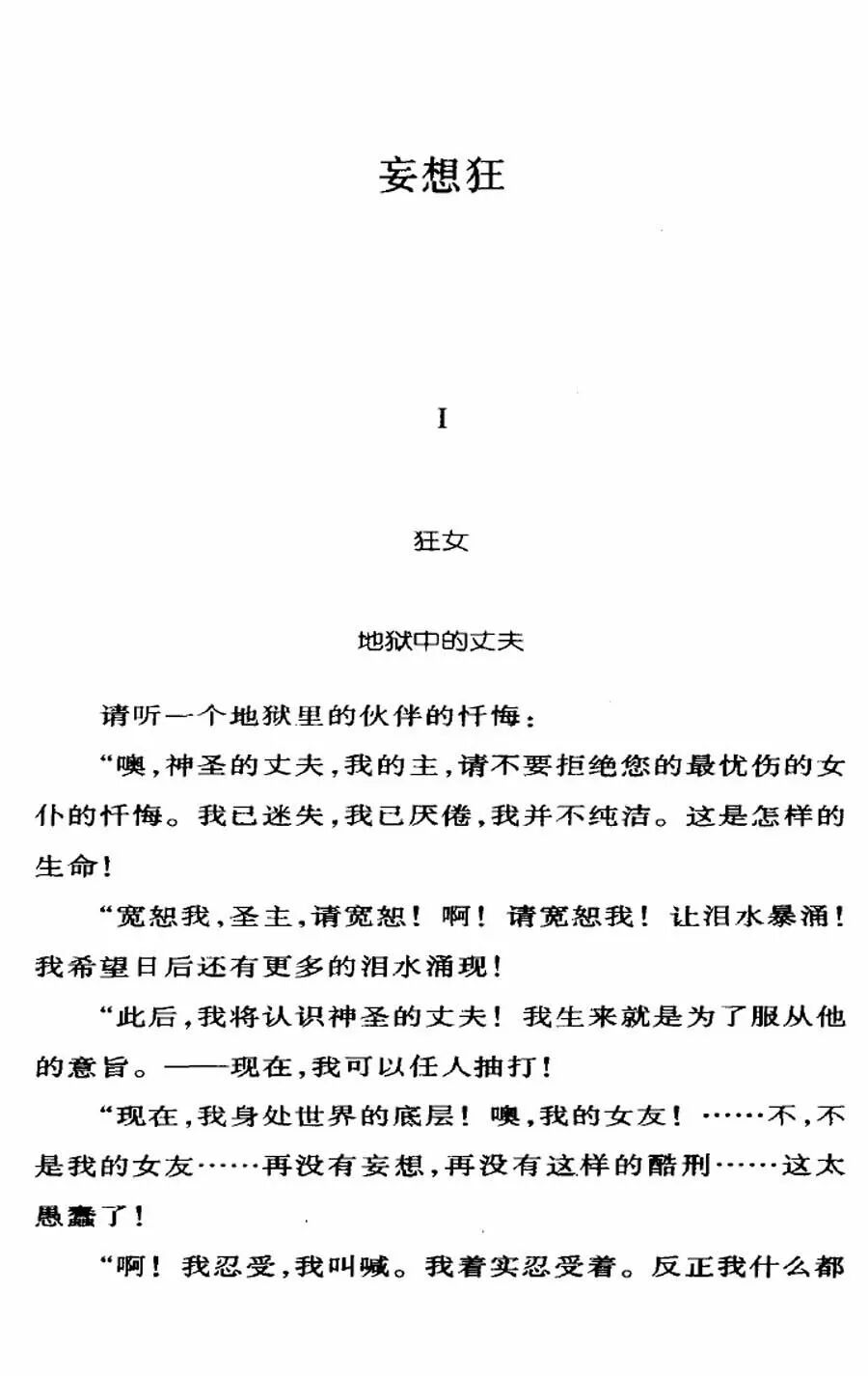 妄想狂

I

狂女

地狱中的丈夫

请听一个地狱里的伙伴的忏悔：

“噢，神圣的丈夫，我的主，请不要拒绝您的最忧伤的女仆的忏悔。我已迷失，我已厌倦，我并不纯洁。这是怎样的生命！

“宽恕我，圣主，请宽恕！啊！请宽恕我！让泪水暴涌！我希望日后还有更多的泪水涌现！

“此后，我将认识神圣的丈夫！我生来就是为了服从他的意旨。——现在，我可以任人抽打！

“现在，我身处世界的底层！噢，我的女友！……不，不是我的女友……再没有妄想，再没有这样的酷刑……这太愚蠢了！

“啊！我忍受，我叫喊。我着实忍受着。反正我什么都